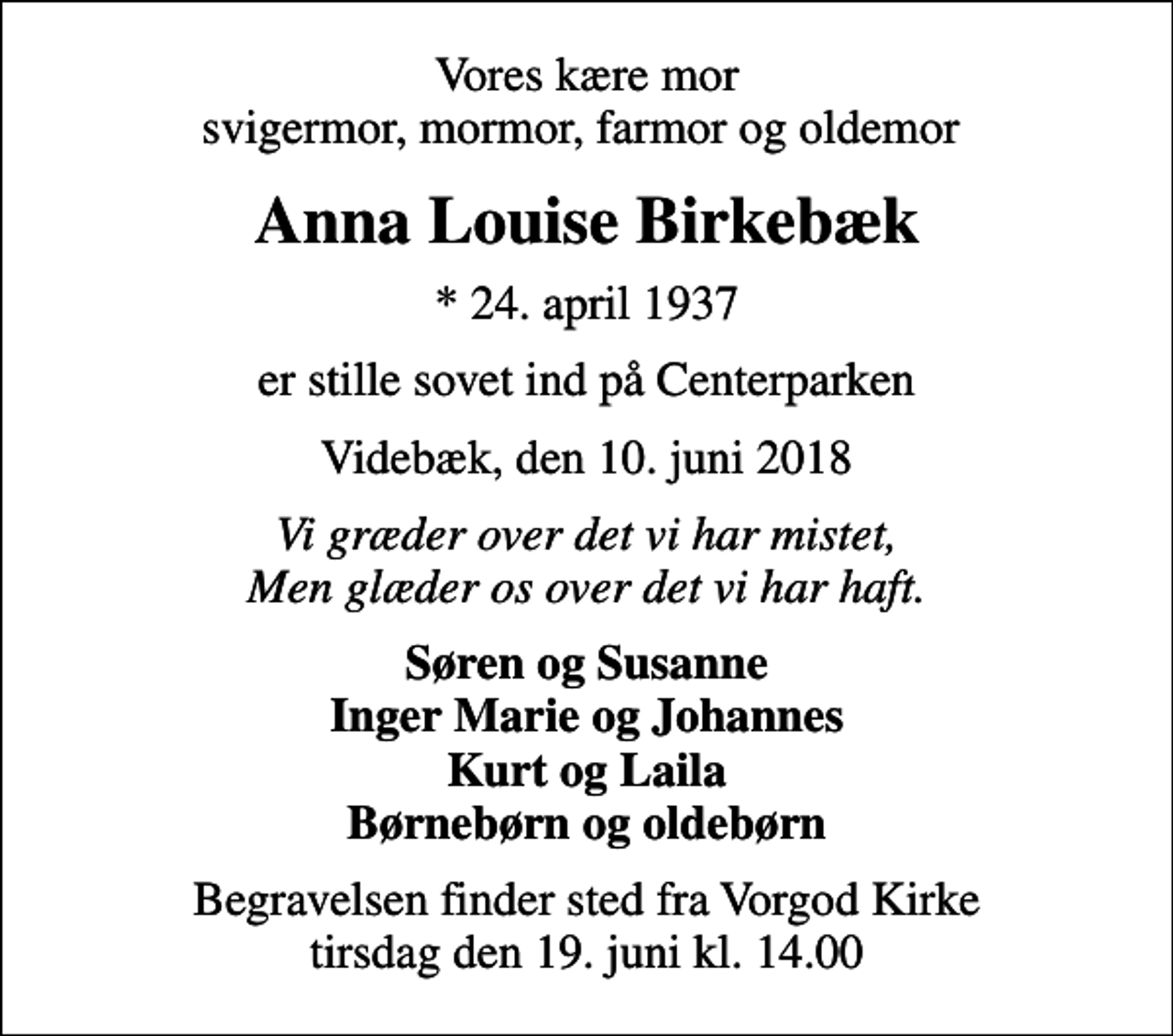 Vores kære mor
svigermor, mormor, farmor og oldemor

Anna Louise Birkebæk

* 24. april 1937

er stille sovet ind på Centerparken

Videbæk, den 10. juni 2018

Vi græder over det vi har mistet,
Men glæder os over det vi har haft.

Søren og Susanne
Inger Marie og Johannes
Kurt og Laila
Børnebørn og oldebørn

Begravelsen finder sted fra Vorgod Kirke
tirsdag den 19. juni kl. 14.00